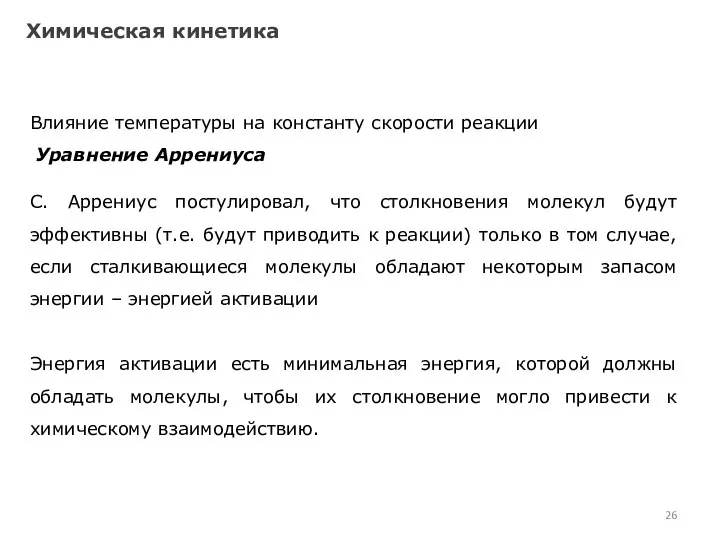 Химическая кинетика

Влияние температуры на константу скорости реакции

Уравнение Аррениуса

С. Аррениус постулировал, что столкновения молекул будут эффективны (т.е. будут приводить к реакции) только в том случае, если сталкивающиеся молекулы обладают некоторым запасом энергии – энергией активации

Энергия активации есть минимальная энергия, которой должны обладать молекулы, чтобы их столкновение могло привести к химическому взаимодействию.

26